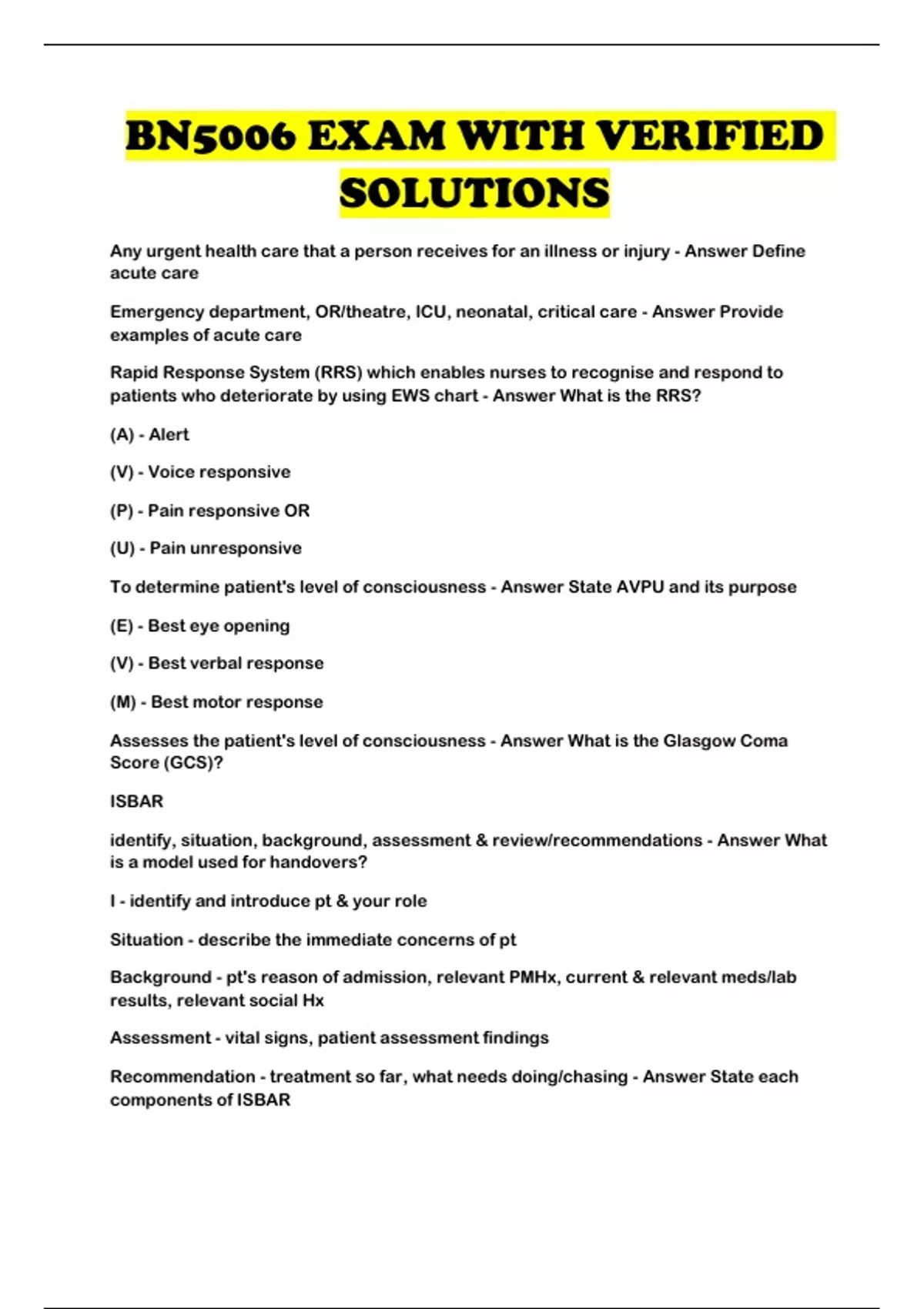 BN5006 EXAM WITH VERIFIED SOLUTIONS

Any urgent health care that a person receives for an illness or injury - Answer Define acute care

Emergency department, OR/theatre, ICU, neonatal, critical care - Answer Provide examples of acute care

Rapid Response System (RRS) which enables nurses to recognise and respond to patients who deteriorate by using EWS chart - Answer What is the RRS?

(A) - Alert

(V) - Voice responsive

(P) - Pain responsive OR

(U) - Pain unresponsive

To determine patient's level of consciousness - Answer State AVPU and its purpose

(E) - Best eye opening

(V) - Best verbal response

(M) - Best motor response

Assesses the patient's level of consciousness - Answer What is the Glasgow Coma Score (GCS)?

ISBAR

identify, situation, background, assessment & review/recommendations - Answer What is a model used for handovers?

I - identify and introduce pt & your role

Situation - describe the immediate concerns of pt

Background - pt's reason of admission, relevant PMHx, current & relevant meds/lab results, relevant social Hx

Assessment - vital signs, patient assessment findings

Recommendation - treatment so far, what needs doing/chasing - Answer State each components of ISBAR